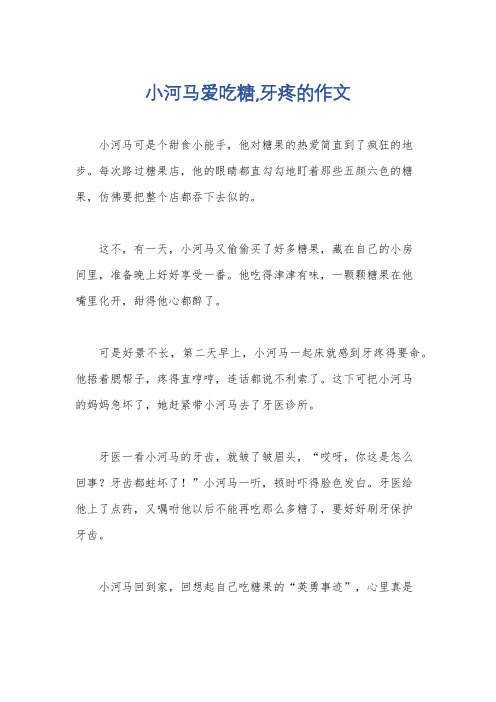 小河马爱吃糖,牙疼的作文

小河马可是个甜食小能手，他对糖果的热爱简直到了疯狂的地步。每次路过糖果店，他的眼睛都直勾勾地盯着那些五颜六色的糖果，仿佛要把整个店都吞下去似的。

这不，有一天，小河马又偷偷买了好多糖果，藏在自己的小房间里，准备晚上好好享受一番。他吃得津津有味，一颗颗糖果在他嘴里化开，甜得他心都醉了。

可是好景不长，第二天早上，小河马一起床就感到牙疼得要命。他捂着腮帮子，疼得直哼哼，连话都说不利索了。这下可把小河马的妈妈急坏了，她赶紧带小河马去了牙医诊所。

牙医一看小河马的牙齿，就皱了皱眉头，“哎呀，你这是怎么回事？牙齿都蛀坏了！”小河马一听，顿时吓得脸色发白。牙医给他上了点药，又嘱咐他以后不能再吃那么多糖了，要好好刷牙保护牙齿。

小河马回到家，回想起自己吃糖果的“英勇事迹”，心里真是